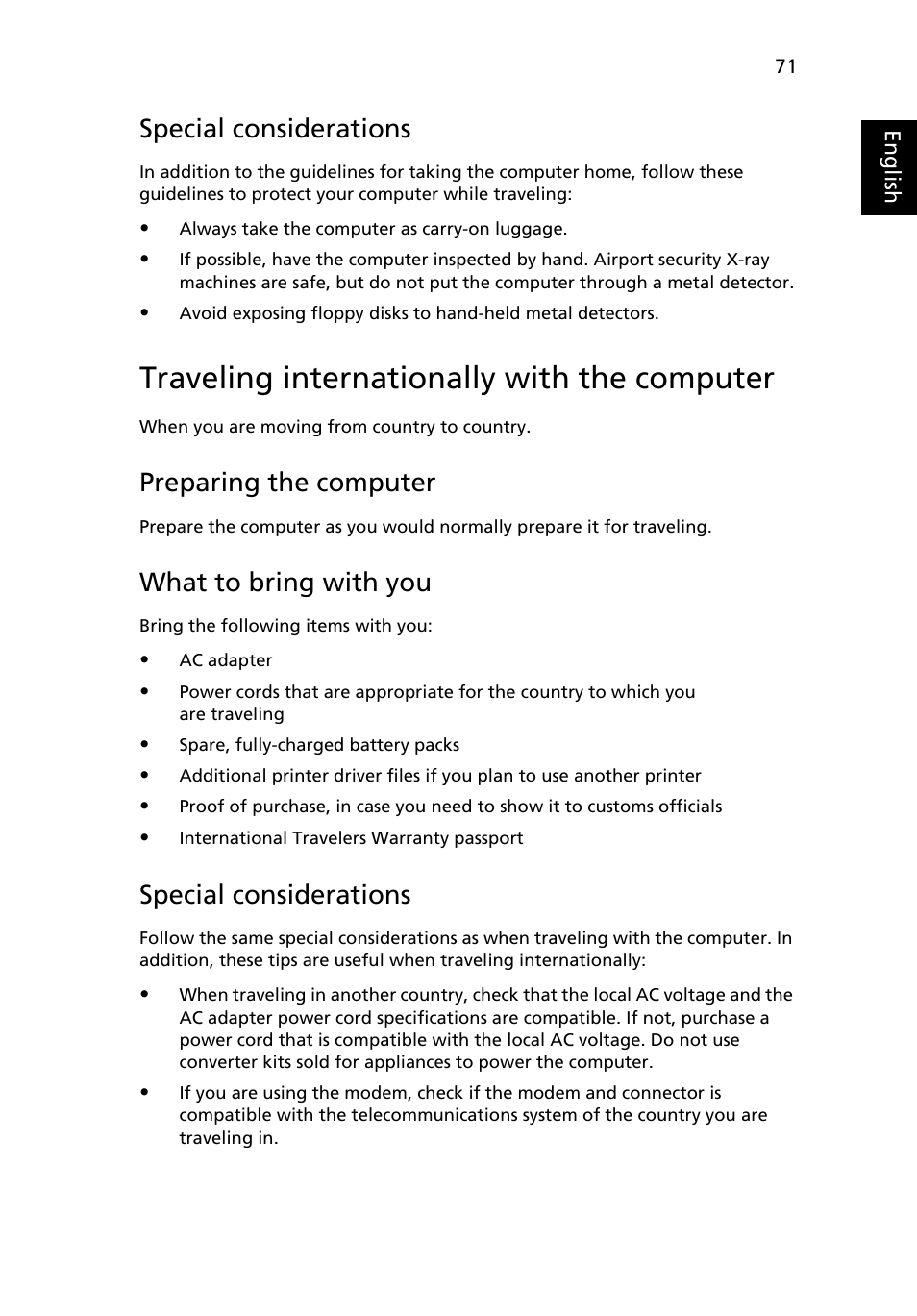 71

English

Special considerations

In addition to the guidelines for taking the computer home, follow these guidelines to protect your computer while traveling:

• Always take the computer as carry-on luggage.

• If possible, have the computer inspected by hand. Airport security X-ray machines are safe, but do not put the computer through a metal detector.

• Avoid exposing floppy disks to hand-held metal detectors.

Traveling internationally with the computer

When you are moving from country to country.

Preparing the computer

Prepare the computer as you would normally prepare it for traveling.

What to bring with you

Bring the following items with you:

• AC adapter

• Power cords that are appropriate for the country to which you are traveling

• Spare, fully-charged battery packs

• Additional printer driver files if you plan to use another printer

• Proof of purchase, in case you need to show it to customs officials

• International Travelers Warranty passport

Special considerations

Follow the same special considerations as when traveling with the computer. In addition, these tips are useful when traveling internationally:

• When traveling in another country, check that the local AC voltage and the AC adapter power cord specifications are compatible. If not, purchase a power cord that is compatible with the local AC voltage. Do not use converter kits sold for appliances to power the computer.

• If you are using the modem, check if the modem and connector is compatible with the telecommunications system of the country you are traveling in.